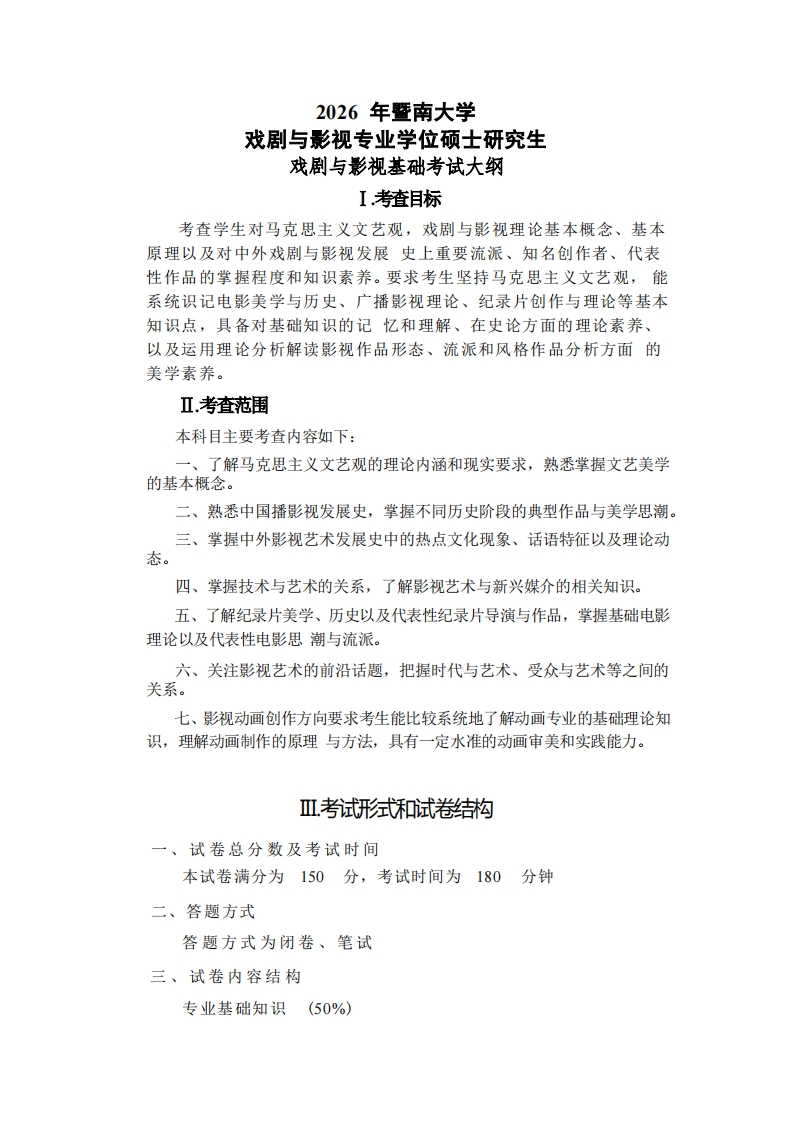 2026 年暨南大学
戏剧与影视专业学位硕士研究生
戏剧与影视基础考试大纲

Ⅰ.考查目标

考查学生对马克思主义文艺观，戏剧与影视理论基本概念、基本原理以及对中外戏剧与影视发展 史上重要流派、知名创作者、代表性作品的掌握程度和知识素养。要求考生坚持马克思主义文艺观， 能系统识记电影美学与历史、广播影视理论、纪录片创作与理论等基本知识点，具备对基础知识的记 忆和理解、在史论方面的理论素养、以及运用理论分析解读影视作品形态、流派和风格作品分析方面 的美学素养。

Ⅱ.考查范围

本科目主要考查内容如下：

一、了解马克思主义文艺观的理论内涵和现实要求，熟悉掌握文艺美学的基本概念。

二、熟悉中国播影视发展史，掌握不同历史阶段的典型作品与美学思潮。

三、掌握中外影视艺术发展史中的热点文化现象、话语特征以及理论动态。

四、掌握技术与艺术的关系，了解影视艺术与新兴媒介的相关知识。

五、了解纪录片美学、历史以及代表性纪录片导演与作品，掌握基础电影理论以及代表性电影思 潮与流派。

六、关注影视艺术的前沿话题，把握时代与艺术、受众与艺术等之间的关系。

七、影视动画创作方向要求考生能比较系统地了解动画专业的基础理论知识，理解动画制作的原理 与方法，具有一定水准的动画审美和实践能力。

Ⅲ.考试形式和试卷结构

一、试卷总分数及考试时间

本试卷满分为 150 分，考试时间为 180 分钟

二、答题方式

答题方式为闭卷、笔试

三、试卷内容结构

专业基础知识 (50%)